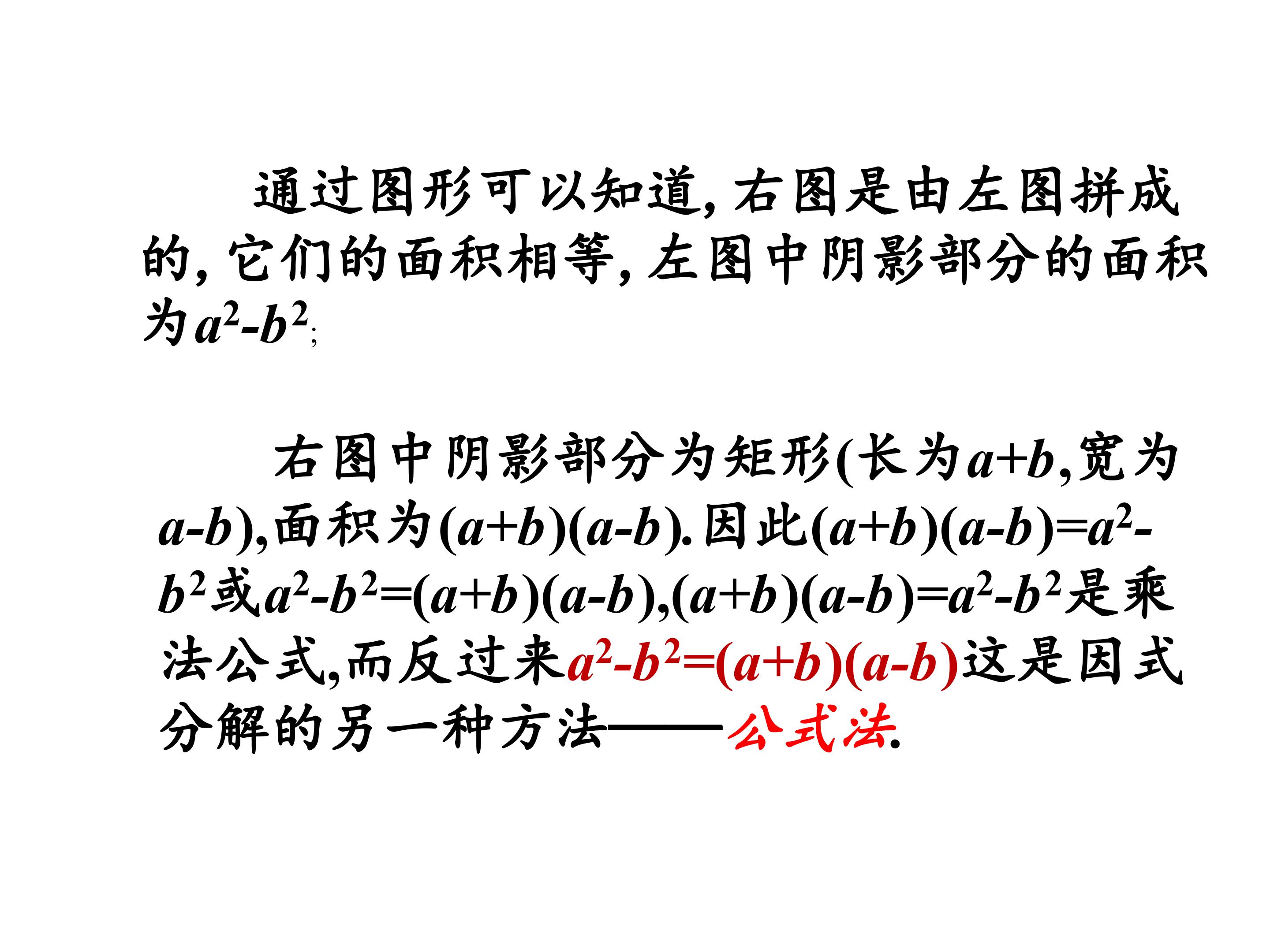 通过图形可以知道,右图是由左图拼成的,它们的面积相等,左图中阴影部分的面积为$a^2-b^2$;

右图中阴影部分为矩形(长为$a+b$,宽为$a-b$),面积为$(a+b)(a-b)$.因此$(a+b)(a-b)=a^2-b^2$或$a^2-b^2=(a+b)(a-b)$,$(a+b)(a-b)=a^2-b^2$是乘法公式,而反过来$a^2-b^2=(a+b)(a-b)$这是因式分解的另一种方法——公式法.